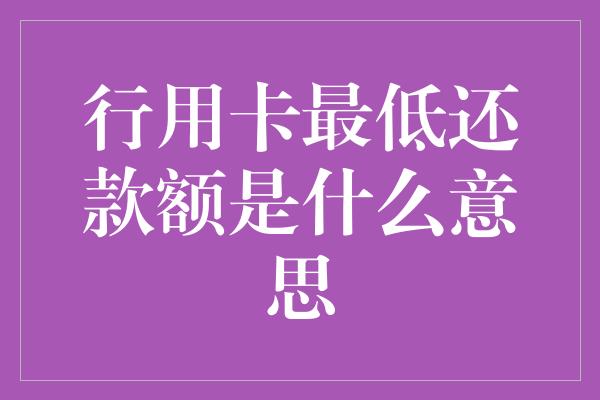 行用卡最低还款额是什么意思